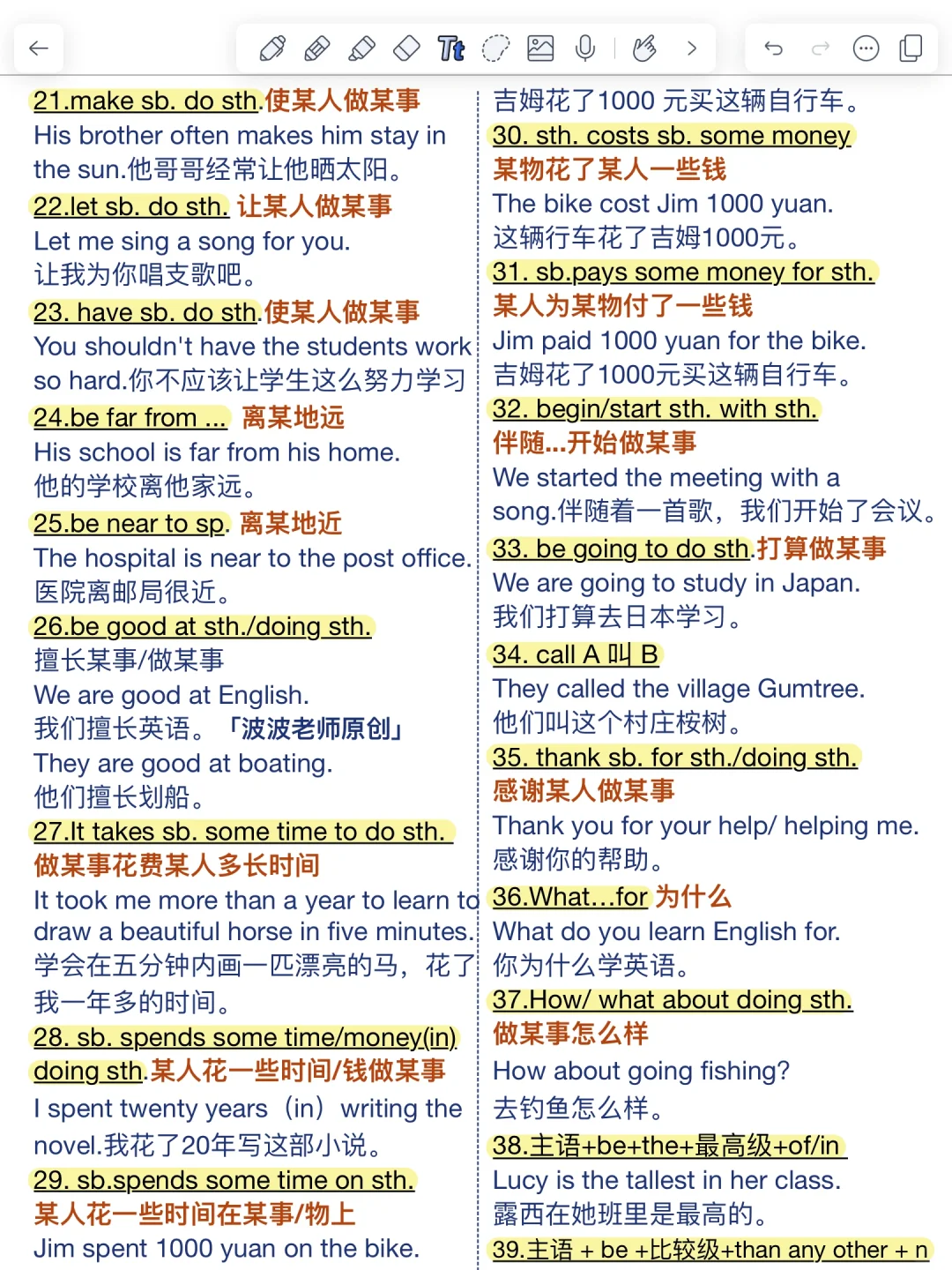 21.make sb. do sth.使某人做某事
His brother often makes him stay in the sun.他哥哥经常让他晒太阳。
22.let sb. do sth. 让某人做某事
Let me sing a song for you.
让我为你唱支歌吧。
23. have sb. do sth.使某人做某事
You shouldn't have the students work so hard.你不应该让学生这么努力学习
24.be far from ... 离某地远
His school is far from his home.
他的学校离他家远。
25.be near to sp. 离某地近
The hospital is near to the post office.
医院离邮局很近。
26.be good at sth./doing sth.
擅长某事/做某事
We are good at English.
我们擅长英语。「波波老师原创」
They are good at boating.
他们擅长划船。
27.It takes sb. some time to do sth.
做某事花费某人多长时间
It took me more than a year to learn to draw a beautiful horse in five minutes.
学会在五分钟内画一匹漂亮的马，花了我一年多的时间。
28. sb. spends some time/money(in) doing sth.某人花一些时间/钱做某事
I spent twenty years（in）writing the novel.我花了20年写这部小说。
29. sb.spends some time on sth.
某人花一些时间在某事/物上
Jim spent 1000 yuan on the bike.
吉姆花了1000 元买这辆自行车。
30. sth. costs sb. some money
某物花了某人一些钱
The bike cost Jim 1000 yuan.
这辆行车花了吉姆1000元。
31. sb.pays some money for sth.
某人为某物付了一些钱
Jim paid 1000 yuan for the bike.
吉姆花了1000元买这辆自行车。
32. begin/start sth. with sth.
伴随...开始做某事
We started the meeting with a song.伴随着一首歌，我们开始了会议。
33. be going to do sth.打算做某事
We are going to study in Japan.
我们打算去日本学习。
34. call A 叫 B
They called the village Gumtree.
他们叫这个村庄桉树。
35. thank sb. for sth./doing sth.
感谢某人做某事
Thank you for your help/ helping me.
感谢你的帮助。
36.What...for 为什么
What do you learn English for.
你为什么学英语。
37.How/ what about doing sth.
做某事怎么样
How about going fishing?
去钓鱼怎么样。
38.主语+be+the+最高级+of/in
Lucy is the tallest in her class.
露西在她班里是最高的。
39.主语 + be +比较级+than any other + n